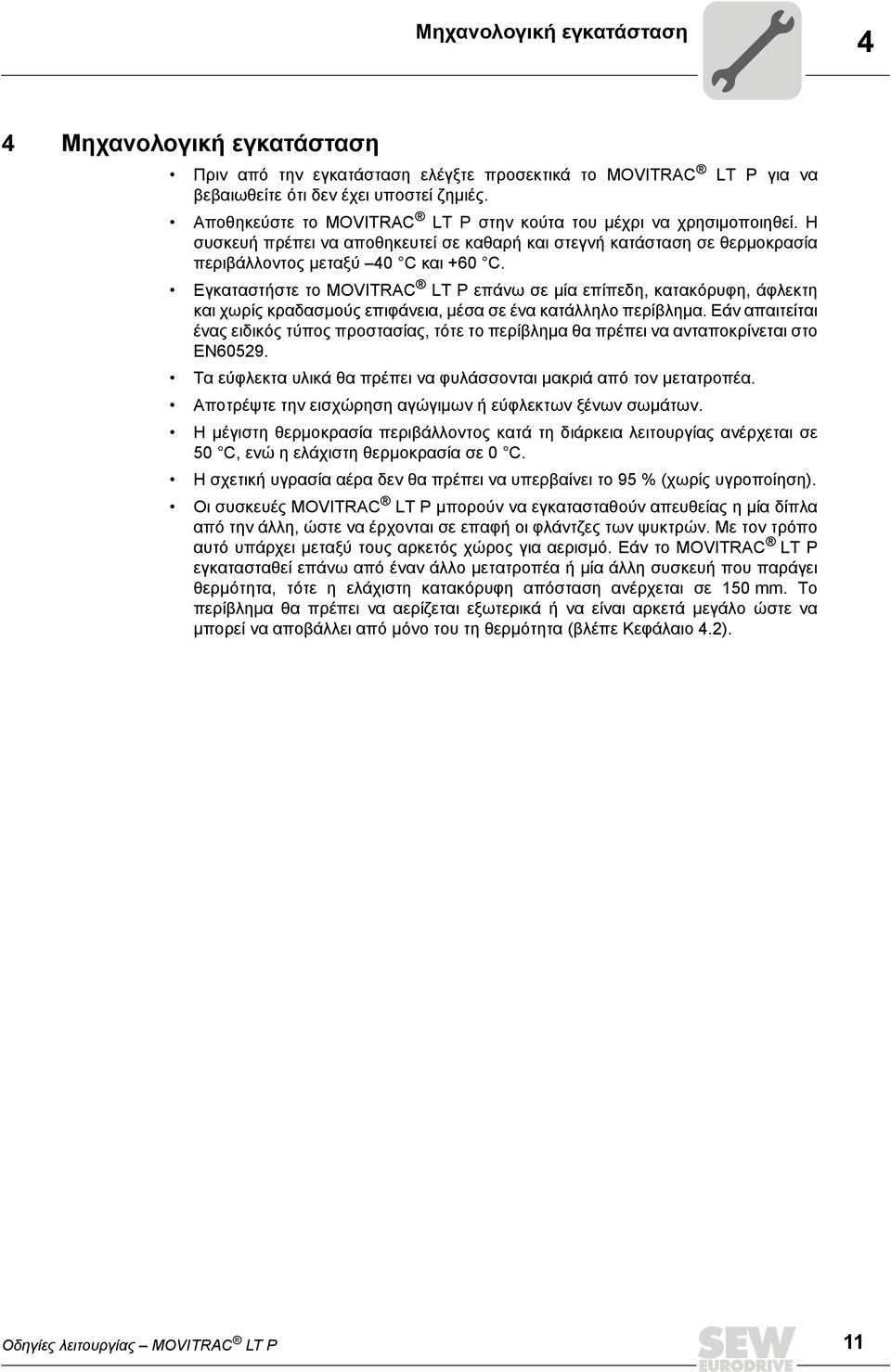 Μηχανολογική εγκατάσταση

4

4 Μηχανολογική εγκατάσταση

• Πριν από την εγκατάσταση ελέγξτε προσεκτικά το MOVITRAC ® LT P για να βεβαιωθείτε ότι δεν έχει υποστεί ζημιές.

• Αποθηκεύστε το MOVITRAC ® LT P στην κούτα του μέχρι να χρησιμοποιηθεί. Η συσκευή πρέπει να αποθηκευτεί σε καθαρή και στεγνή κατάσταση σε θερμοκρασία περιβάλλοντος μεταξύ –40 °C και +60 °C.

• Εγκαταστήστε το MOVITRAC ® LT P επάνω σε μία επίπεδη, κατακόρυφη, άφλεκτη και χωρίς κραδασμούς επιφάνεια, μέσα σε ένα κατάλληλο περίβλημα. Εάν απαιτείται ένας ειδικός τύπος προστασίας, τότε το περίβλημα θα πρέπει να ανταποκρίνεται στο EN60529.

• Τα εύφλεκτα υλικά θα πρέπει να φυλάσσονται μακριά από τον μετατροπέα.

• Αποτρέψτε την εισχώρηση αγώγιμων ή εύφλεκτων ξένων σωμάτων.

• Η μέγιστη θερμοκρασία περιβάλλοντος κατά τη διάρκεια λειτουργίας ανέρχεται σε 50 °C, ενώ η ελάχιστη θερμοκρασία σε 0 °C.

• Η σχετική υγρασία αέρα δεν θα πρέπει να υπερβαίνει το 95 % (χωρίς υγροποίηση).

• Οι συσκευές MOVITRAC ® LT P μπορούν να εγκατασταθούν απευθείας η μία δίπλα από την άλλη, ώστε να έρχονται σε επαφή οι φλάντζες των ψυκτρών. Με τον τρόπο αυτό υπάρχει μεταξύ τους αρκετός χώρος για αερισμό. Εάν το MOVITRAC ® LT P εγκατασταθεί επάνω από έναν άλλο μετατροπέα ή μία άλλη συσκευή που παράγει θερμότητα, τότε η ελάχιστη κατακόρυφη απόσταση ανέρχεται σε 150 mm. Το περίβλημα θα πρέπει να αερίζεται εξωτερικά ή να είναι αρκετά μεγάλο ώστε να μπορεί να αποβάλλει από μόνο του τη θερμότητα (βλέπε Κεφάλαιο 4.2).

Οδηγίες λειτουργίας – MOVITRAC ® LT P

SEW EURODRIVE

11